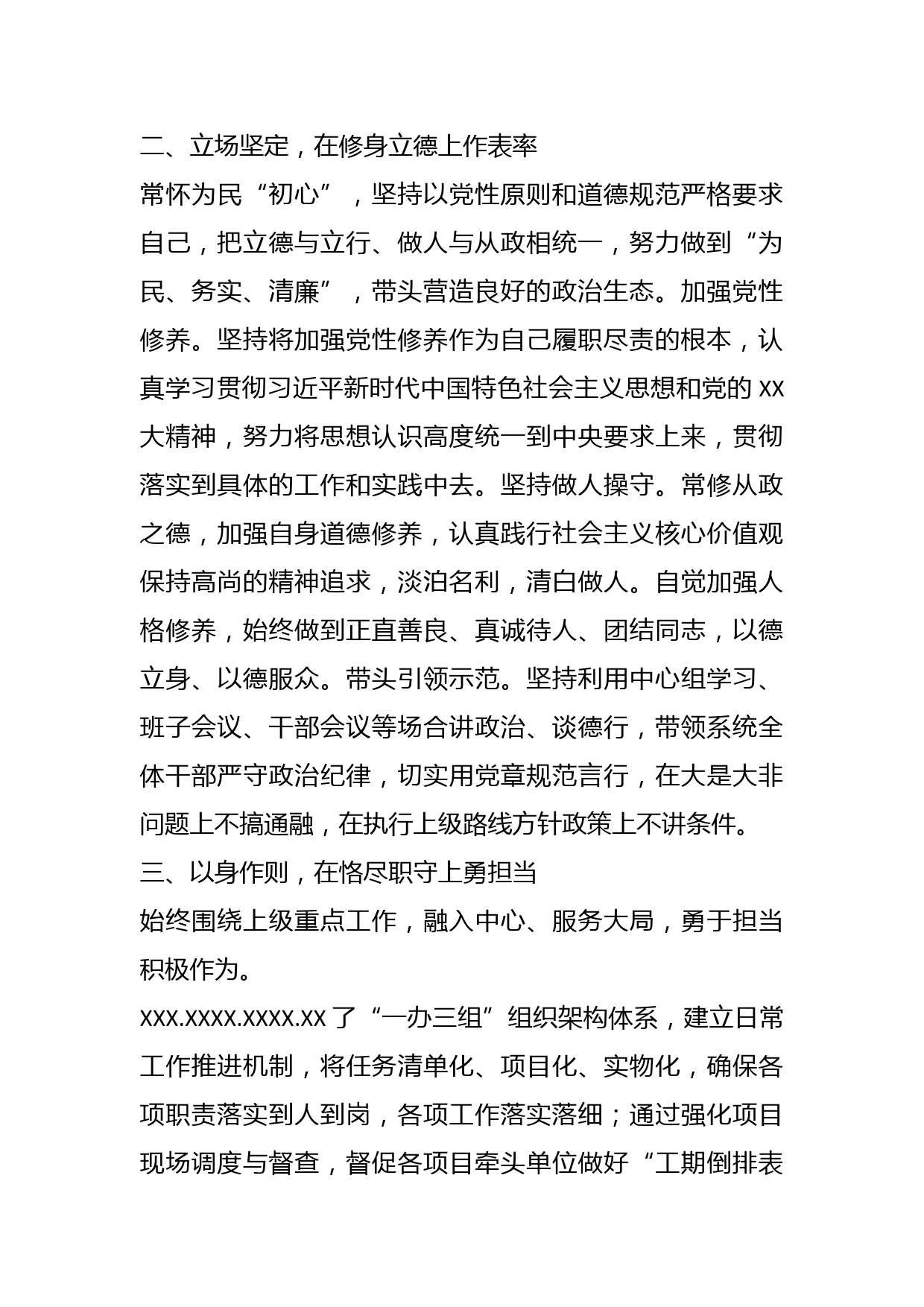 二、立场坚定，在修身立德上作表率

常怀为民“初心”，坚持以党性原则和道德规范严格要求自己，把立德与立行、做人与从政相统一，努力做到“为民、务实、清廉”，带头营造良好的政治生态。加强党性修养。坚持将加强党性修养作为自己履职尽责的根本，认真学习贯彻习近平新时代中国特色社会主义思想和党的 XX 大精神，努力将思想认识高度统一到中央要求上来，贯彻落实到具体的工作和实践中去。坚持做人操守。常修从政之德，加强自身道德修养，认真践行社会主义核心价值观保持高尚的精神追求，淡泊名利，清白做人。自觉加强人格修养，始终做到正直善良、真诚待人、团结同志，以德立身、以德服众。带头引领示范。坚持利用中心组学习、班子会议、干部会议等场合讲政治、谈德行，带领系统全体干部严守政治纪律，切实用党章规范言行，在大是大非问题上不搞通融，在执行上级路线方针政策上不讲条件。

三、以身作则，在恪尽职守上勇担当

始终围绕上级重点工作，融入中心、服务大局，勇于担当积极作为。

XXX.XXXX.XXXX.XX 了“一办三组”组织架构体系，建立日常工作推进机制，将任务清单化、项目化、实物化，确保各项职责落实到人到岗，各项工作落实落细；通过强化项目现场调度与督查，督促各项目牵头单位做好“工期倒排表